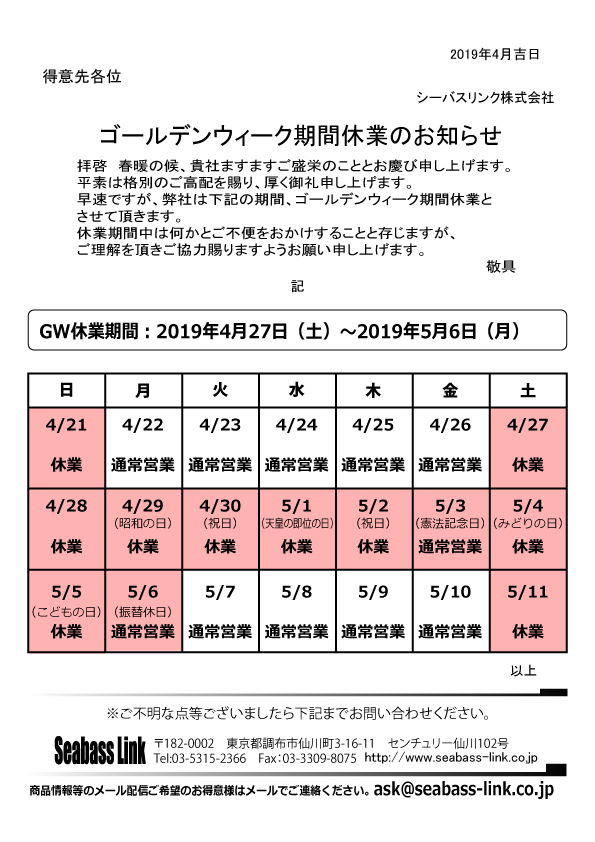 2019年4月吉日

得意先各位

シーバスリンク株式会社

ゴールデンウィーク期間休業のお知らせ

拝啓　春暖の候、貴社ますますご盛栄のこととお慶び申し上げます。
平素は格別のご高配を賜り、厚く御礼申し上げます。
早速ですが、弊社は下記の期間、ゴールデンウィーク期間休業とさせて頂きます。
休業期間中は何かとご不便をおかけすることと存じますが、ご理解を頂きご協力賜りますようお願い申し上げます。

敬具

記

GW休業期間：2019年4月27日（土）～2019年5月6日（月）

| 日 | 月 | 火 | 水 | 木 | 金 | 土 |
|---|---|---|---|---|---|---|
| 4/21 休業 | 4/22 通常営業 | 4/23 通常営業 | 4/24 通常営業 | 4/25 通常営業 | 4/26 通常営業 | 4/27 休業 |
| 4/28 休業 | 4/29 (昭和の日) 休業 | 4/30 (祝日) 休業 | 5/1 (天皇の即位の日) 休業 | 5/2 (祝日) 休業 | 5/3 (憲法記念日) 通常営業 | 5/4 (みどりの日) 休業 |
| 5/5 (こどもの日) 休業 | 5/6 (振替休日) 通常営業 | 5/7 通常営業 | 5/8 通常営業 | 5/9 通常営業 | 5/10 通常営業 | 5/11 休業 |

以上

※ご不明な点等ございましたら下記までお問い合わせください。

Seabass Link　〒182-0002　東京都調布市仙川町3-16-11　センチュリー仙川102号
Tel:03-5315-2366　Fax:03-3309-8075　http://www.seabass-link.co.jp

商品情報等のメール配信ご希望のお得意様はメールでご連絡ください。ask@seabass-link.co.jp